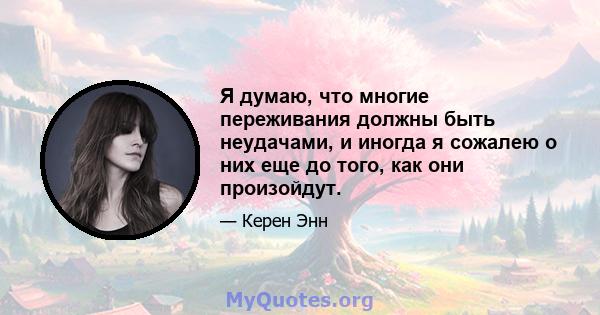 Я думаю, что многие переживания должны быть неудачами, и иногда я сожалею о них еще до того, как они произойдут.

— Керен Энн

MyQuotes.org